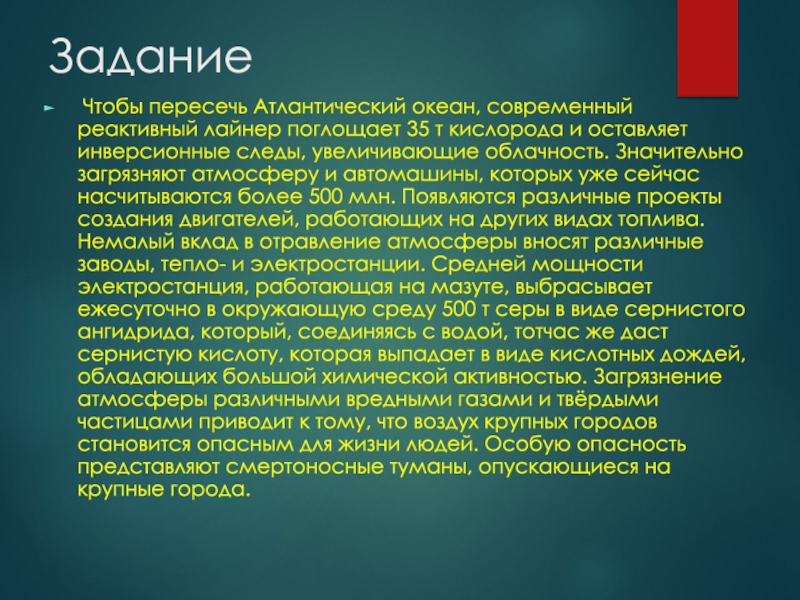 Задание

► Чтобы пересечь Атлантический океан, современный реактивный лайнер поглощает 35 т кислорода и оставляет инверсионные следы, увеличивающие облачность. Значительно загрязняют атмосферу и автомашины, которых уже сейчас насчитываются более 500 млн. Появляются различные проекты создания двигателей, работающих на других видах топлива. Немалый вклад в отравление атмосферы вносят различные заводы, тепло- и электростанции. Средней мощности электростанция, работающая на мазуте, выбрасывает ежесуточно в окружающую среду 500 т серы в виде сернистого ангидрида, который, соединяясь с водой, тотчас же даст сернистую кислоту, которая выпадает в виде кислотных дождей, обладающих большой химической активностью. Загрязнение атмосферы различными вредными газами и твёрдыми частицами приводит к тому, что воздух крупных городов становится опасным для жизни людей. Особую опасность представляют смертоносные туманы, опускающиеся на крупные города.